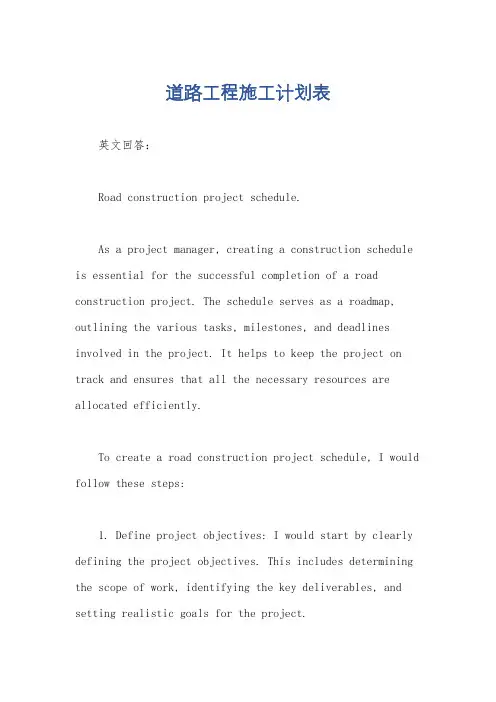 道路工程施工计划表

英文回答：

Road construction project schedule.

As a project manager, creating a construction schedule is essential for the successful completion of a road construction project. The schedule serves as a roadmap, outlining the various tasks, milestones, and deadlines involved in the project. It helps to keep the project on track and ensures that all the necessary resources are allocated efficiently.

To create a road construction project schedule, I would follow these steps:

1. Define project objectives: I would start by clearly defining the project objectives. This includes determining the scope of work, identifying the key deliverables, and setting realistic goals for the project.